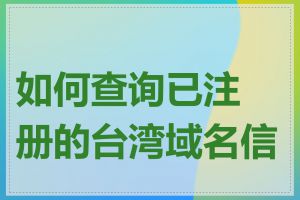 如何查询已注册的台湾域名信